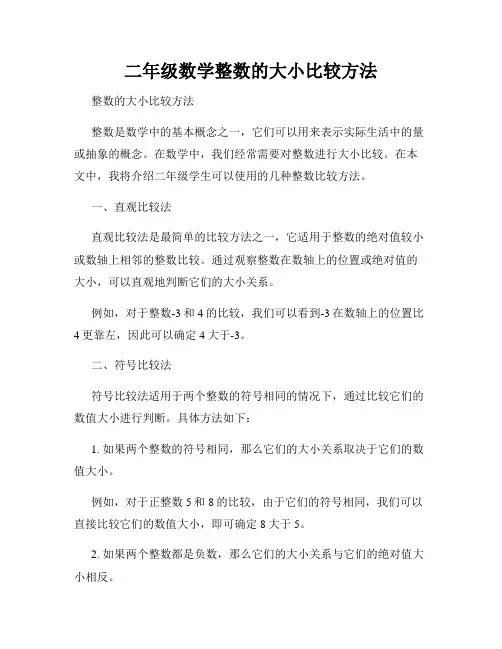 二年级数学整数的大小比较方法

整数的大小比较方法

整数是数学中的基本概念之一，它们可以用来表示实际生活中的量或抽象的概念。在数学中，我们经常需要对整数进行大小比较。在本文中，我将介绍二年级学生可以使用的几种整数比较方法。

一、直观比较法

直观比较法是最简单的比较方法之一，它适用于整数的绝对值较小或数轴上相邻的整数比较。通过观察整数在数轴上的位置或绝对值的大小，可以直观地判断它们的大小关系。

例如，对于整数-3 和 4 的比较，我们可以看到-3 在数轴上的位置比 4 更靠左，因此可以确定 4 大于-3。

二、符号比较法

符号比较法适用于两个整数的符号相同的情况下，通过比较它们的数值大小进行判断。具体方法如下：

1. 如果两个整数的符号相同，那么它们的大小关系取决于它们的数值大小。

例如，对于正整数 5 和 8 的比较，由于它们的符号相同，我们可以直接比较它们的数值大小，即可确定 8 大于 5。

2. 如果两个整数都是负数，那么它们的大小关系与它们的绝对值大小相反。